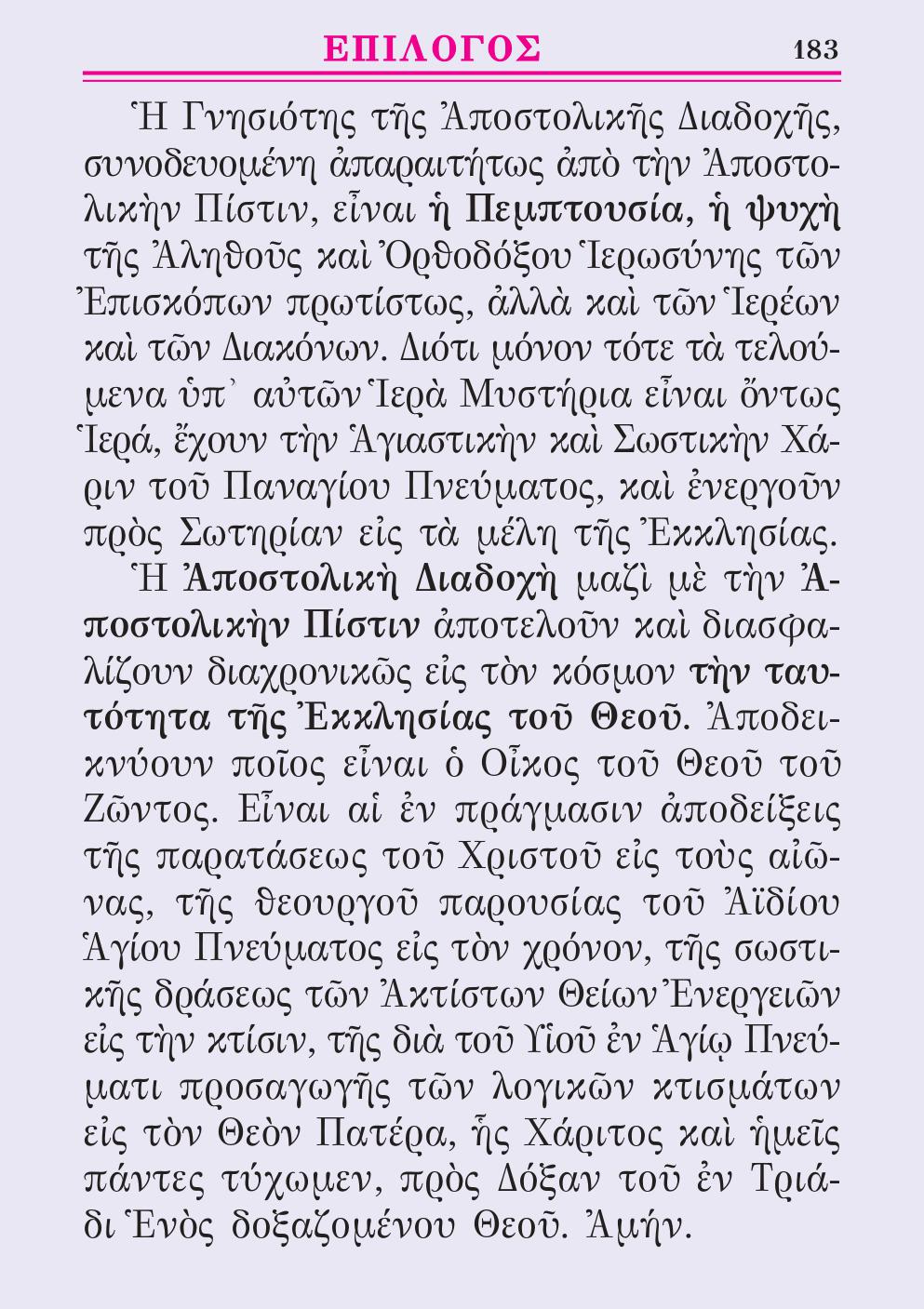 ΕΠΙΛΟΓΟΣ 183

Ἡ Γνησιότης τῆς Ἀποστολικῆς Διαδοχῆς, συνοδευομένη ἀπαραιτήτως ἀπὸ τὴν Ἀποστολικὴν Πίστιν, εἶναι ἡ Πεμπτουσία, ἡ ψυχὴ τῆς Ἀληθοῦς καὶ Ὀρθοδόξου Ἱερωσύνης τῶν Ἐπισκόπων πρωτίστως, ἀλλὰ καὶ τῶν Ἱερέων καὶ τῶν Διακόνων. Διότι μόνον τότε τὰ τελούμενα ὑπ᾽ αὐτῶν Ἱερὰ Μυστήρια εἶναι ὄντως Ἱερά, ἔχουν τὴν Ἁγιαστικὴν καὶ Σωστικὴν Χάριν τοῦ Παναγίου Πνεύματος, καὶ ἐνεργοῦν πρὸς Σωτηρίαν εἰς τὰ μέλη τῆς Ἐκκλησίας.

Ἡ Ἀποστολικὴ Διαδοχὴ μαζὶ μὲ τὴν Ἀποστολικὴν Πίστιν ἀποτελοῦν καὶ διασφαλίζουν διαχρονικῶς εἰς τὸν κόσμον τὴν ταυτότητα τῆς Ἐκκλησίας τοῦ Θεοῦ. Ἀποδεικνύουν ποῖος εἶναι ὁ Οἶκος τοῦ Θεοῦ τοῦ Ζῶντος. Εἶναι αἱ ἐν πράγμασιν ἀποδείξεις τῆς παρατάσεως τοῦ Χριστοῦ εἰς τοὺς αἰῶνας, τῆς θεουργοῦ παρουσίας τοῦ Ἀϊδίου Ἁγίου Πνεύματος εἰς τὸν χρόνον, τῆς σωστικῆς δράσεως τῶν Ἀκτίστων Θείων Ἐνεργειῶν εἰς τὴν κτίσιν, τῆς διὰ τοῦ Υἱοῦ ἐν Ἁγίῳ Πνεύματι προσαγωγῆς τῶν λογικῶν κτισμάτων εἰς τὸν Θεὸν Πατέρα, ἧς Χάριτος καὶ ἡμεῖς πάντες τύχωμεν, πρὸς Δόξαν τοῦ ἐν Τριάδι Ἑνὸς δοξαζομένου Θεοῦ. Ἀμήν.